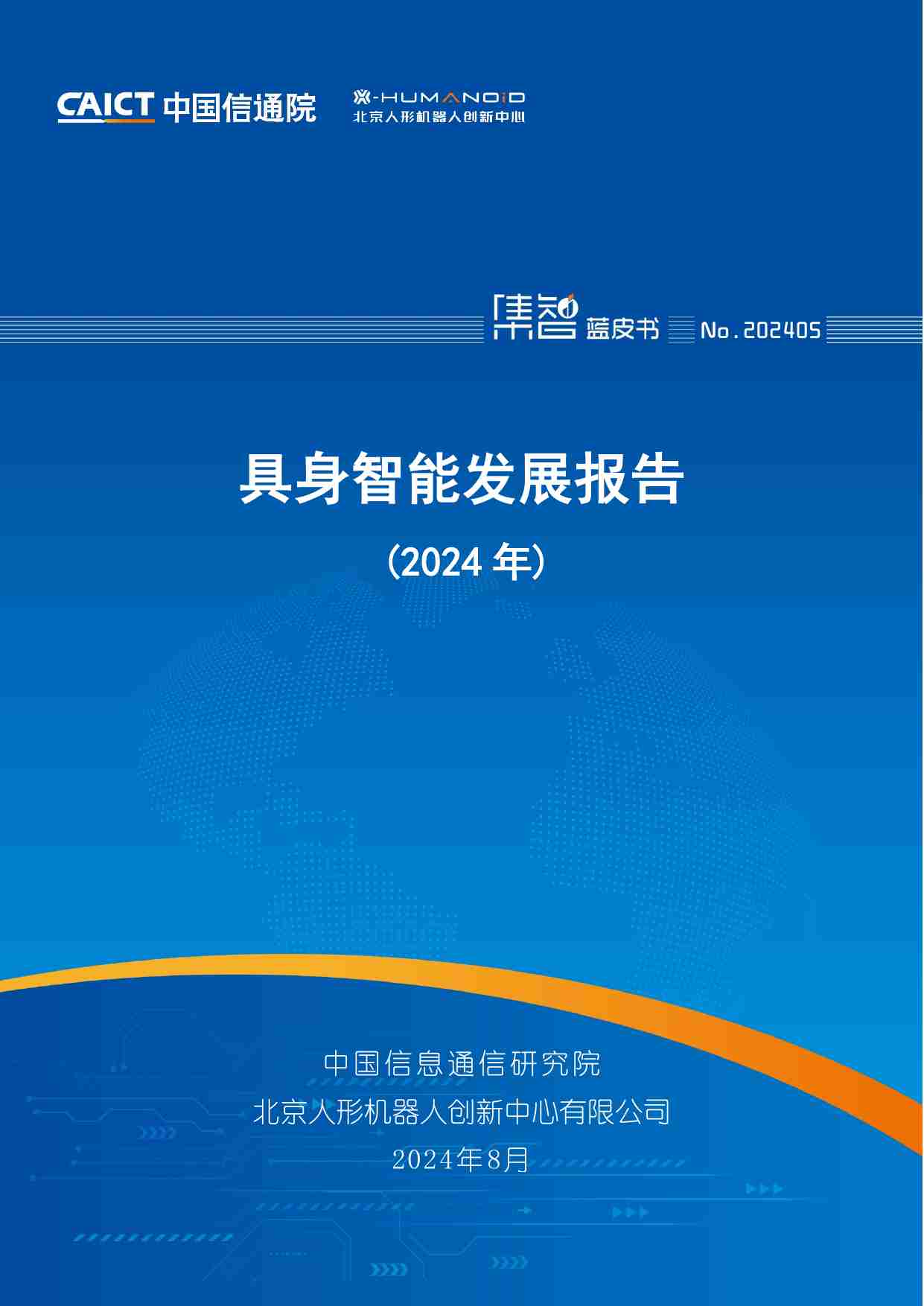 CAICT 中国信通院

X-HUMANOID
北京人形机器人创新中心

集智 蓝皮书 No.202405

具身智能发展报告

（2024 年）

中国信息通信研究院
北京人形机器人创新中心有限公司
2024年8月